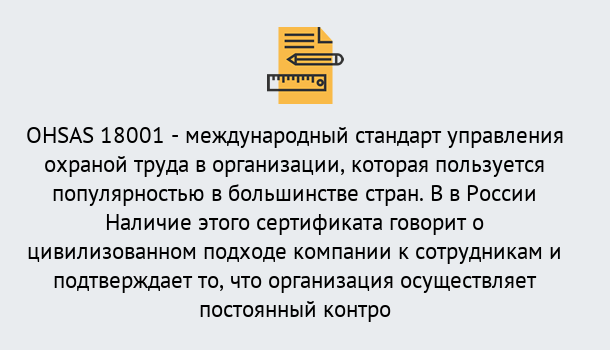 OHSAS 18001 - международный стандарт управления охраной труда в организации, которая пользуется популярностью в большинстве стран. В в России Наличие этого сертификата говорит о цивилизованном подходе компании к сотрудникам и подтверждает то, что организация осуществляет постоянный контро